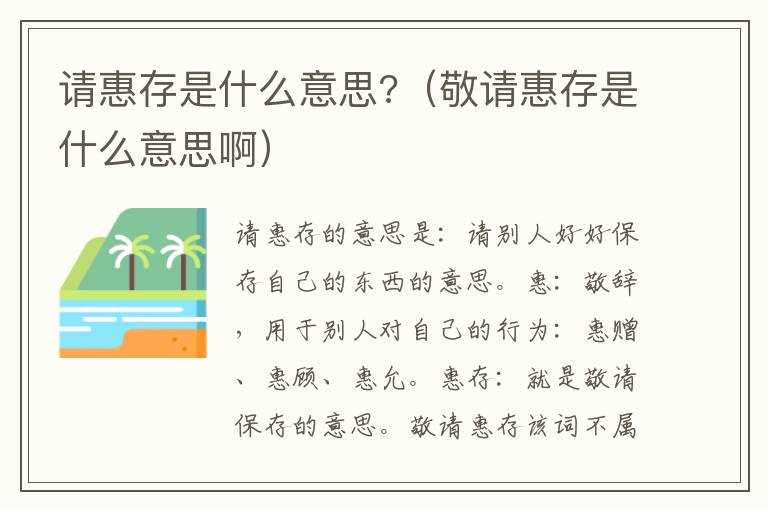 请惠存是什么意思？（敬请惠存是什么意思啊）

请惠存的意思是：请别人好好保存自己的东西的意思。惠：敬辞，用于别人对自己的行为：惠赠、惠顾、惠允。惠存：就是敬请保存的意思。敬请惠存该词不属